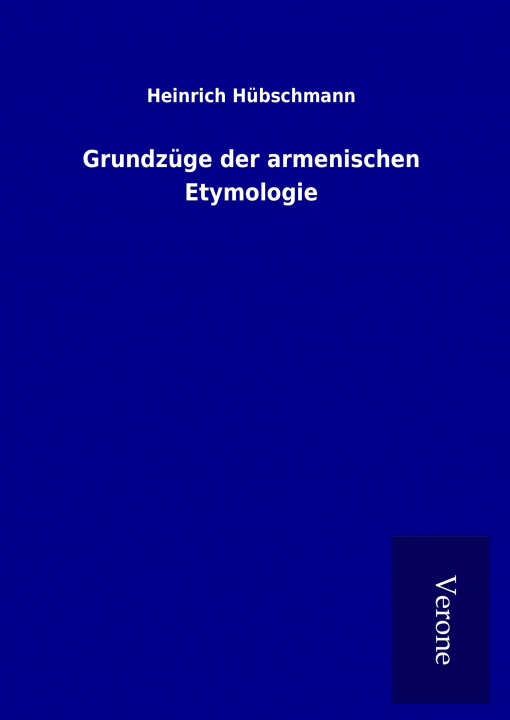 Heinrich Hübschmann

Grundzüge der armenischen Etymologie

Verone